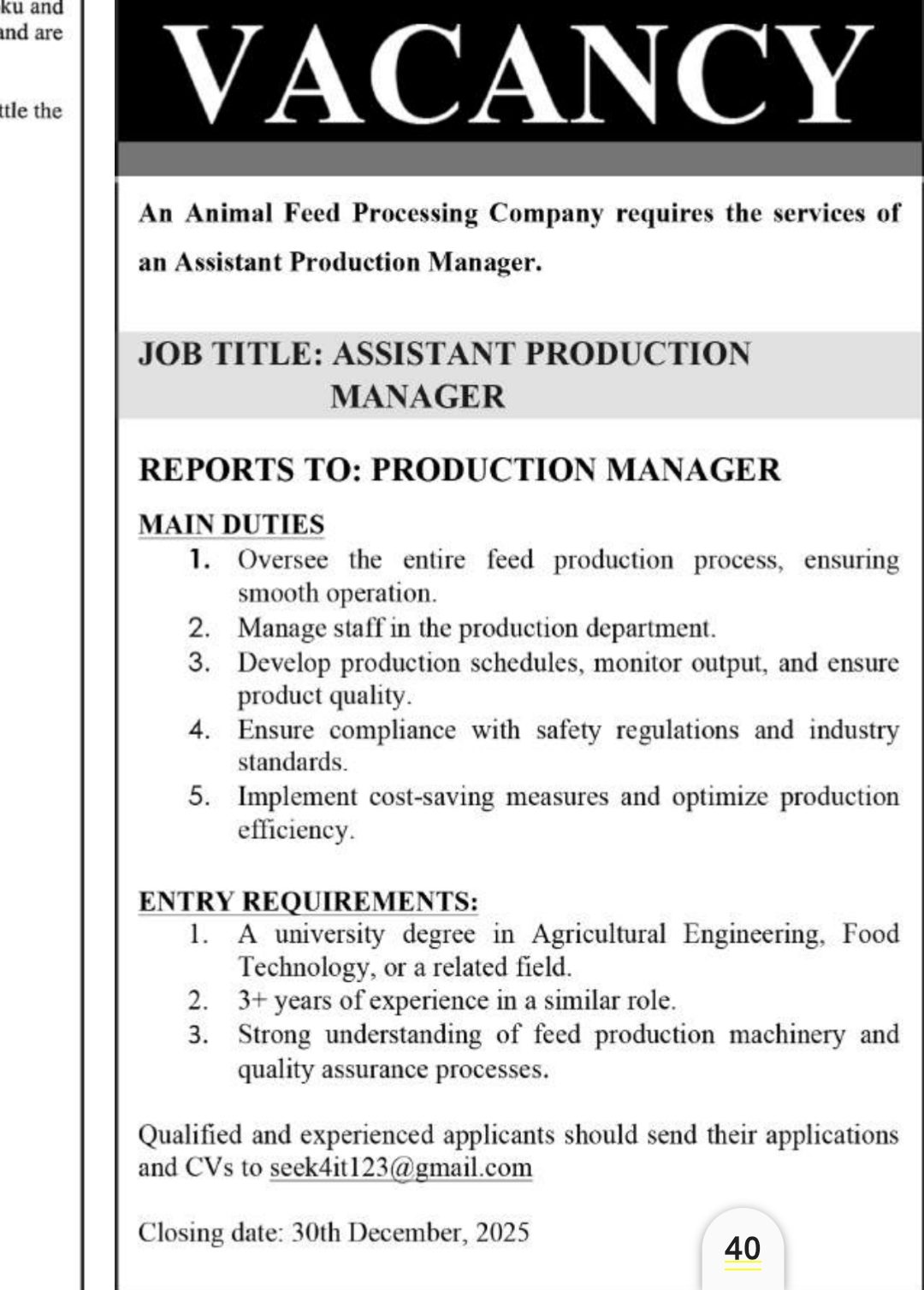 ku and
and are

ttle the

VACANCY

An Animal Feed Processing Company requires the services of an Assistant Production Manager.

JOB TITLE: ASSISTANT PRODUCTION MANAGER

REPORTS TO: PRODUCTION MANAGER

MAIN DUTIES
1. Oversee the entire feed production process, ensuring smooth operation.
2. Manage staff in the production department.
3. Develop production schedules, monitor output, and ensure product quality.
4. Ensure compliance with safety regulations and industry standards.
5. Implement cost-saving measures and optimize production efficiency.

ENTRY REQUIREMENTS:
1. A university degree in Agricultural Engineering, Food Technology, or a related field.
2. 3+ years of experience in a similar role.
3. Strong understanding of feed production machinery and quality assurance processes.

Qualified and experienced applicants should send their applications and CVs to seek4it123@gmail.com

Closing date: 30th December, 2025

40